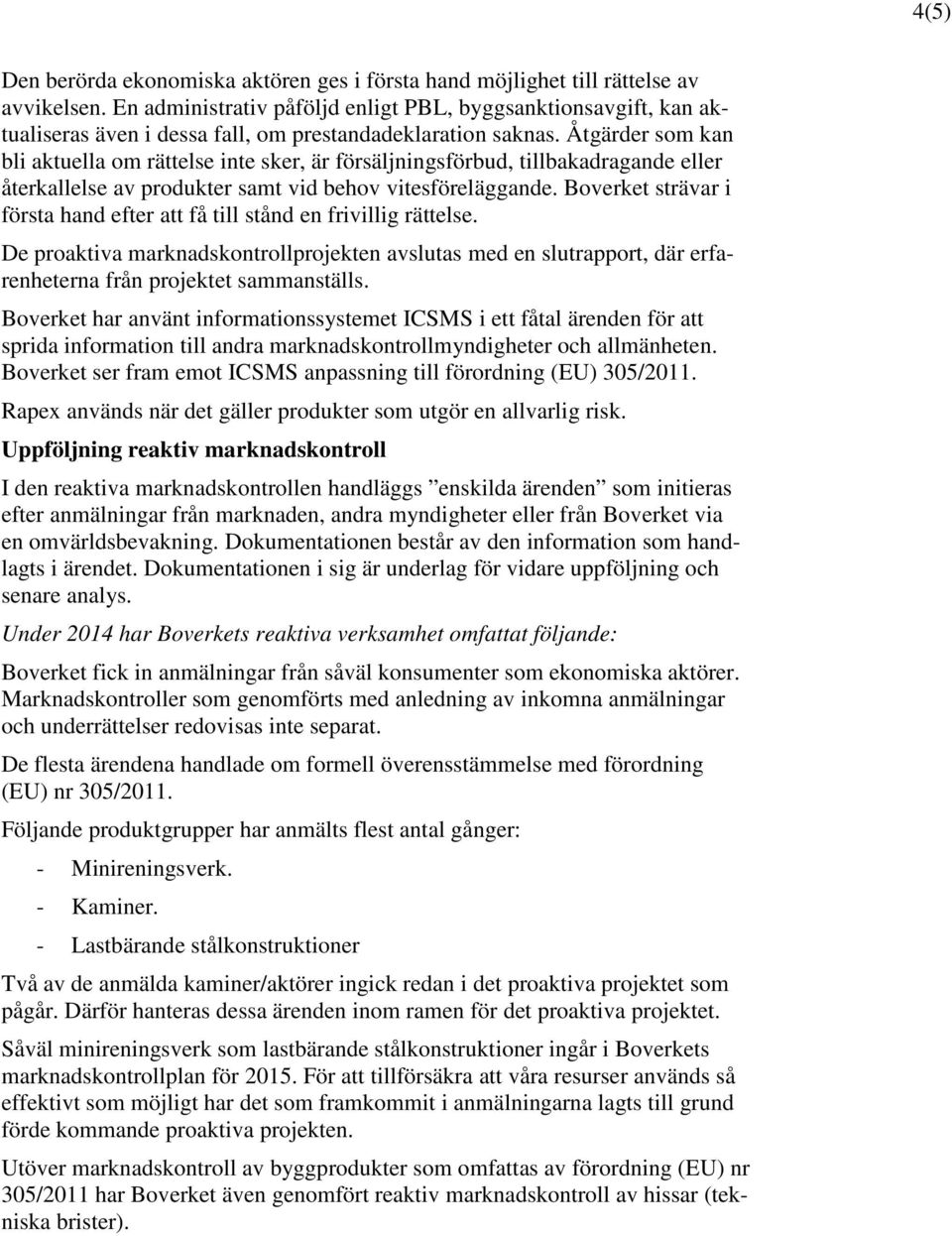 4(5)

Den berörda ekonomiska aktören ges i första hand möjlighet till rättelse av avvikelsen. En administrativ påföljd enligt PBL, byggsanktionsavgift, kan aktualiseras även i dessa fall, om prestandadeklaration saknas. Åtgärder som kan bli aktuella om rättelse inte sker, är försäljningsförbud, tillbakadragande eller återkallelse av produkter samt vid behov vitesföreläggande. Boverket strävar i första hand efter att få till stånd en frivillig rättelse.

De proaktiva marknadskontrollprojekten avslutas med en slutrapport, där erfarenheterna från projektet sammanställs.

Boverket har använt informationssystemet ICSMS i ett fåtal ärenden för att sprida information till andra marknadskontrollmyndigheter och allmänheten. Boverket ser fram emot ICSMS anpassning till förordning (EU) 305/2011.

Rapex används när det gäller produkter som utgör en allvarlig risk.

Uppföljning reaktiv marknadskontroll

I den reaktiva marknadskontrollen handläggs ”enskilda ärenden” som initieras efter anmälningar från marknaden, andra myndigheter eller från Boverket via en omvärldsbevakning. Dokumentationen består av den information som handlagts i ärendet. Dokumentationen i sig är underlag för vidare uppföljning och senare analys.

Under 2014 har Boverkets reaktiva verksamhet omfattat följande:

Boverket fick in anmälningar från såväl konsumenter som ekonomiska aktörer. Marknadskontroller som genomförts med anledning av inkomna anmälningar och underrättelser redovisas inte separat.

De flesta ärendena handlade om formell överensstämmelse med förordning (EU) nr 305/2011.

Följande produktgrupper har anmälts flest antal gånger:

- Minireningsverk.
- Kaminer.
- Lastbärande stålkonstruktioner

Två av de anmälda kaminer/aktörer ingick redan i det proaktiva projektet som pågår. Därför hanteras dessa ärenden inom ramen för det proaktiva projektet.

Såväl minireningsverk som lastbärande stålkonstruktioner ingår i Boverkets marknadskontrollplan för 2015. För att tillförsäkra att våra resurser används så effektivt som möjligt har det som framkommit i anmälningarna lagts till grund förde kommande proaktiva projekten.

Utöver marknadskontroll av byggprodukter som omfattas av förordning (EU) nr 305/2011 har Boverket även genomfört reaktiv marknadskontroll av hissar (tekniska brister).